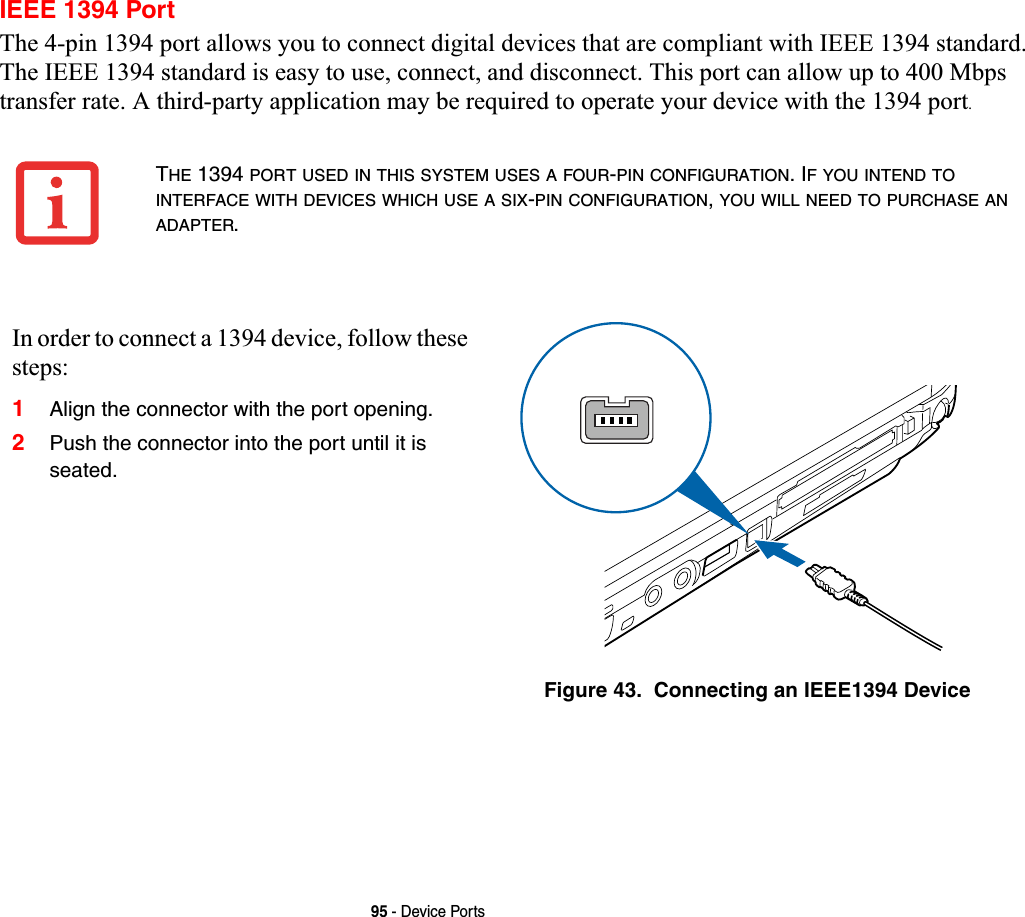 IEEE 1394 Port

The 4-pin 1394 port allows you to connect digital devices that are compliant with IEEE 1394 standard. The IEEE 1394 standard is easy to use, connect, and disconnect. This port can allow up to 400 Mbps transfer rate. A third-party application may be required to operate your device with the 1394 port.

THE 1394 PORT USED IN THIS SYSTEM USES A FOUR-PIN CONFIGURATION. IF YOU INTEND TO INTERFACE WITH DEVICES WHICH USE A SIX-PIN CONFIGURATION, YOU WILL NEED TO PURCHASE AN ADAPTER.

In order to connect a 1394 device, follow these steps:

1 Align the connector with the port opening.

2 Push the connector into the port until it is seated.

Figure 43. Connecting an IEEE1394 Device

95 - Device Ports